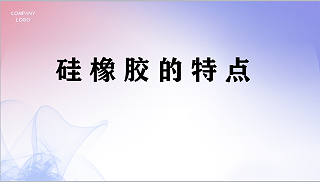 COMPANY
LOGO

硅橡胶的特点